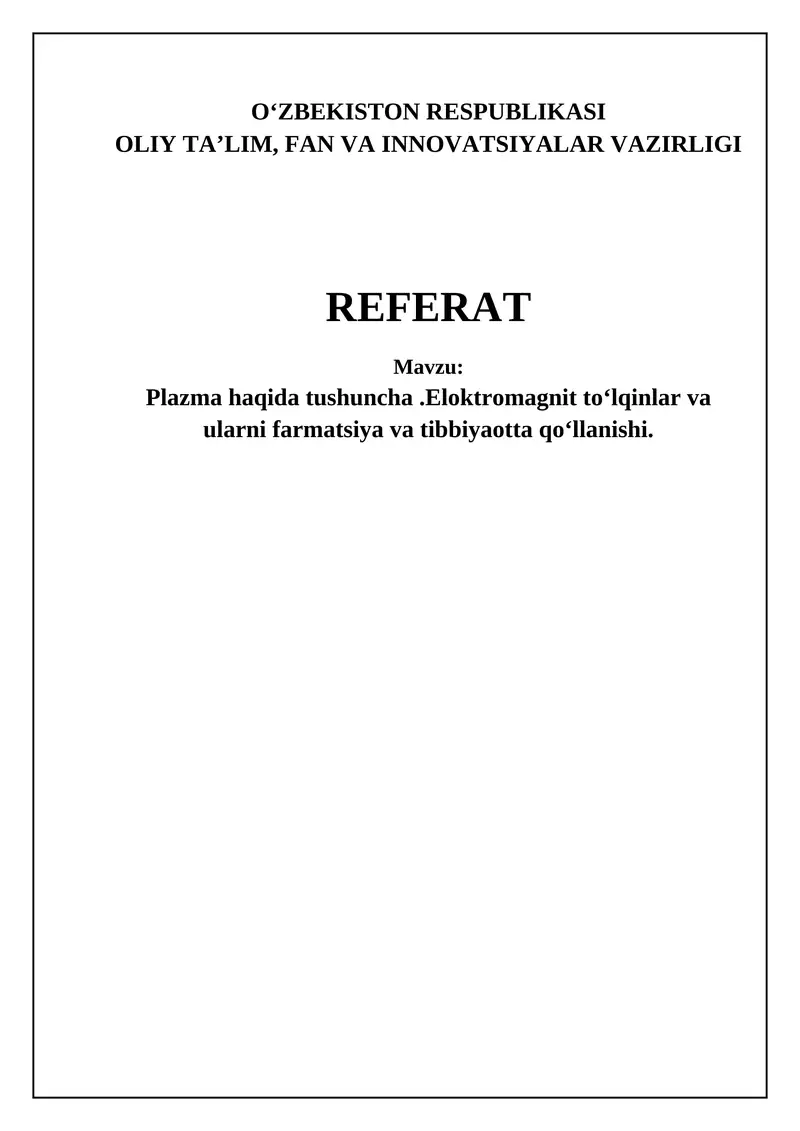 O'ZBEKISTON RESPUBLIKASI
OLIY TA'LIM, FAN VA INNOVATSIYALAR VAZIRLIGI

REFERAT

Mavzu:
Plazma haqida tushuncha .Eloktromagnit to'lqinlar va ularni farmatsiya va tibbiyaotta qo'llanishi.